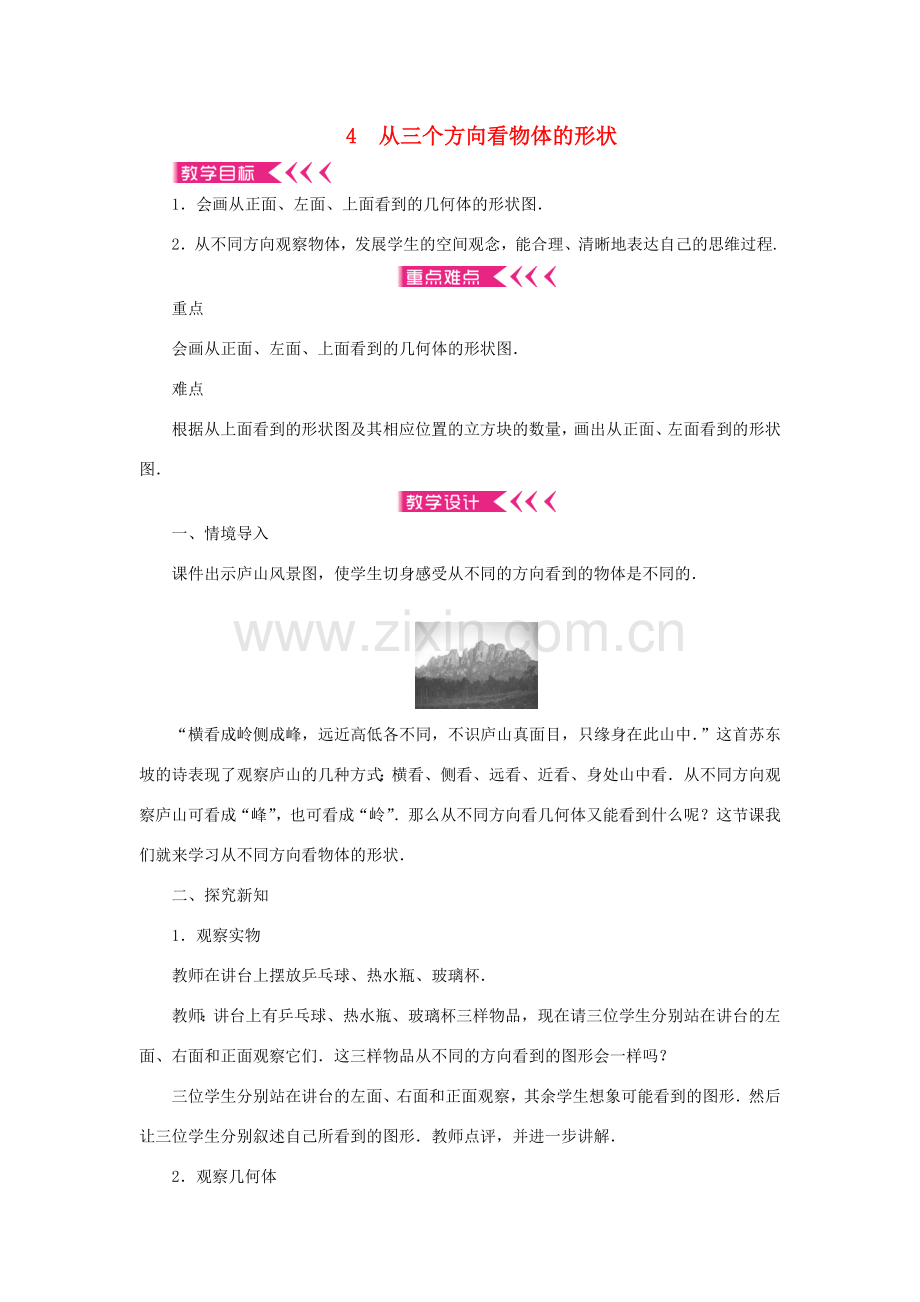 4　从三个方向看物体的形状

教学目标

1．会画从正面、左面、上面看到的几何体的形状图．

2．从不同方向观察物体，发展学生的空间观念，能合理、清晰地表达自己的思维过程．

重点难点

重点

会画从正面、左面、上面看到的几何体的形状图．

难点

根据从上面看到的形状图及其相应位置的立方块的数量，画出从正面、左面看到的形状图．

教学设计

一、情境导入

课件出示庐山风景图，使学生切身感受从不同的方向看到的物体是不同的．

www.zixin.com.cn

“横看成岭侧成峰，远近高低各不同，不识庐山真面目，只缘身在此山中．”这首苏东坡的诗表现了观察庐山的几种方式：横看、侧看、远看、近看、身处山中看．从不同方向观察庐山可看成“峰”，也可看成“岭”．那么从不同方向看几何体又能看到什么呢？这节课我们就来学习从不同方向看物体的形状．

二、探究新知

1．观察实物

教师在讲台上摆放乒乓球、热水瓶、玻璃杯．

教师：讲台上有乒乓球、热水瓶、玻璃杯三样物品，现在请三位学生分别站在讲台的左面、右面和正面观察它们．这三样物品从不同的方向看到的图形会一样吗？

三位学生分别站在讲台的左面、右面和正面观察，其余学生想象可能看到的图形．然后让三位学生分别叙述自己所看到的图形．教师点评，并进一步讲解．

2．观察几何体